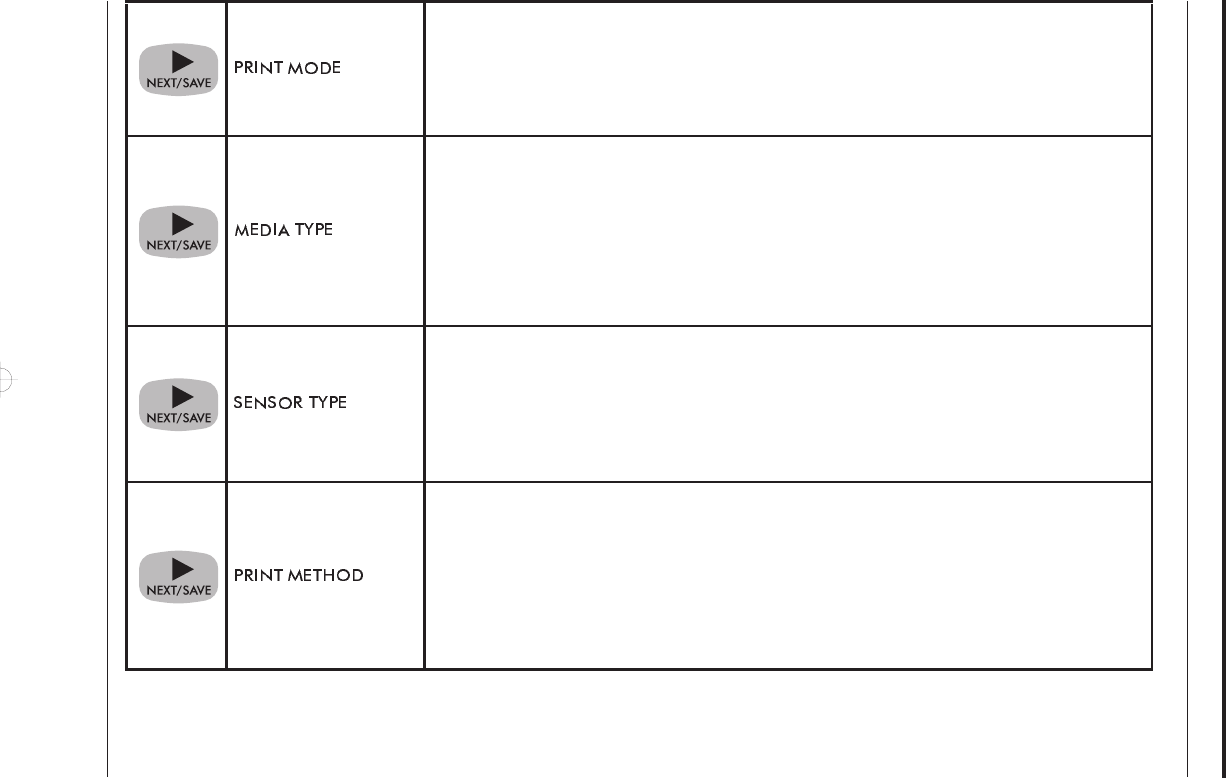 | | | |
|---|---|---|
| NEXT/SAVE | PRINT MODE | |
| NEXT/SAVE | MEDIA TYPE | |
| NEXT/SAVE | SENSOR TYPE | |
| NEXT/SAVE | PRINT METHOD | |